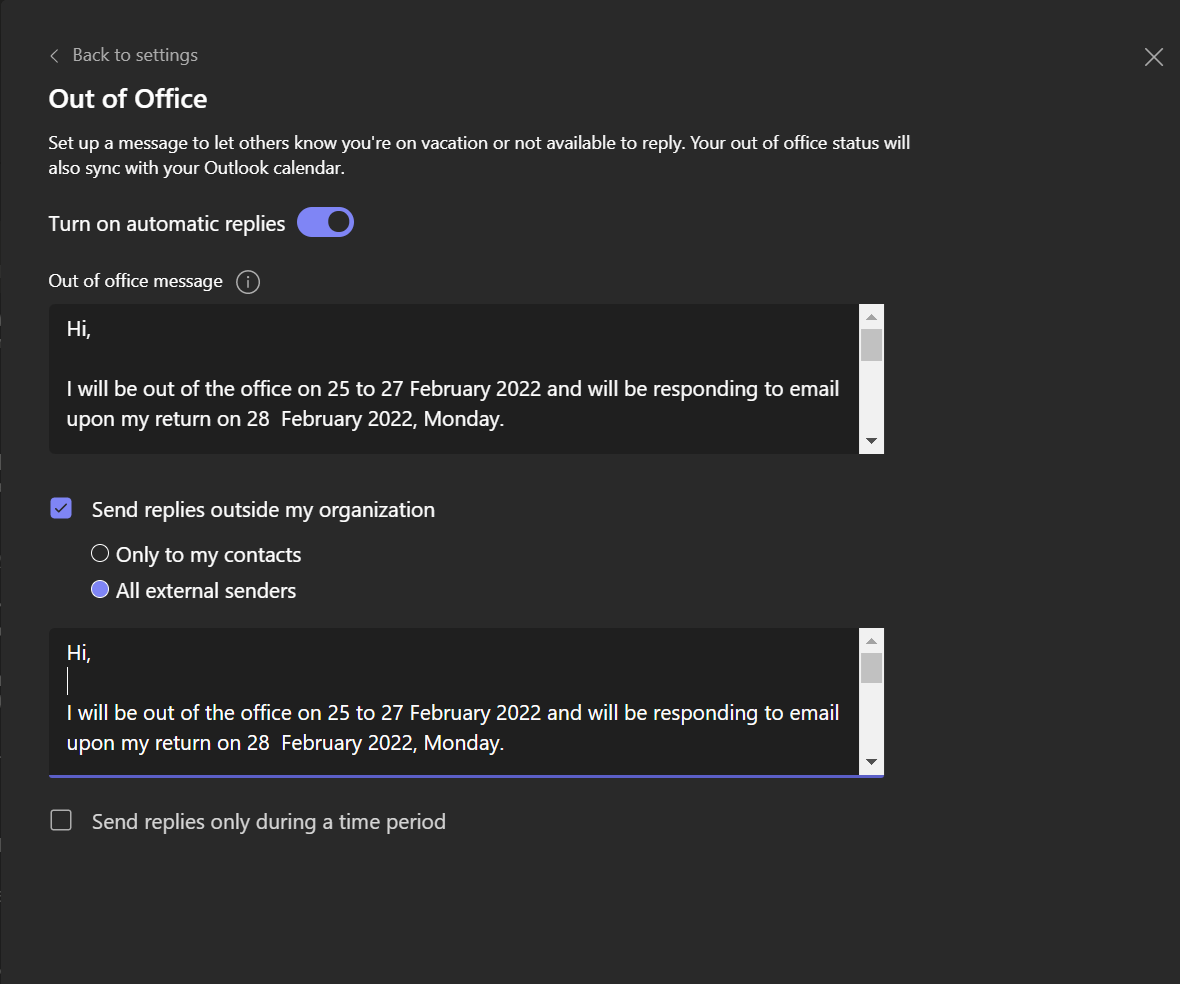 Back to settings

Out of Office

Set up a message to let others know you're on vacation or not available to reply. Your out of office status will also sync with your Outlook calendar.

Turn on automatic replies

Out of office message

Hi,

I will be out of the office on 25 to 27 February 2022 and will be responding to email upon my return on 28  February 2022, Monday.

Send replies outside my organization

Only to my contacts

All external senders

Hi,

I will be out of the office on 25 to 27 February 2022 and will be responding to email upon my return on 28  February 2022, Monday.

Send replies only during a time period